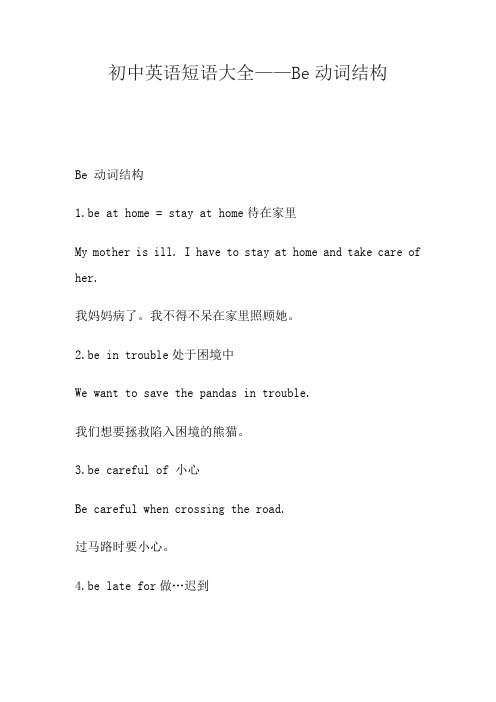 初中英语短语大全——Be 动词结构

Be 动词结构

1.be at home = stay at home 待在家里

My mother is ill. I have to stay at home and take care of her.

我妈妈病了。我不得不呆在家里照顾她。

2.be in trouble 处于困境中

We want to save the pandas in trouble.

我们想要拯救陷入困境的熊猫。

3.be careful of 小心

Be careful when crossing the road.

过马路时要小心。

4.be late for 做…迟到